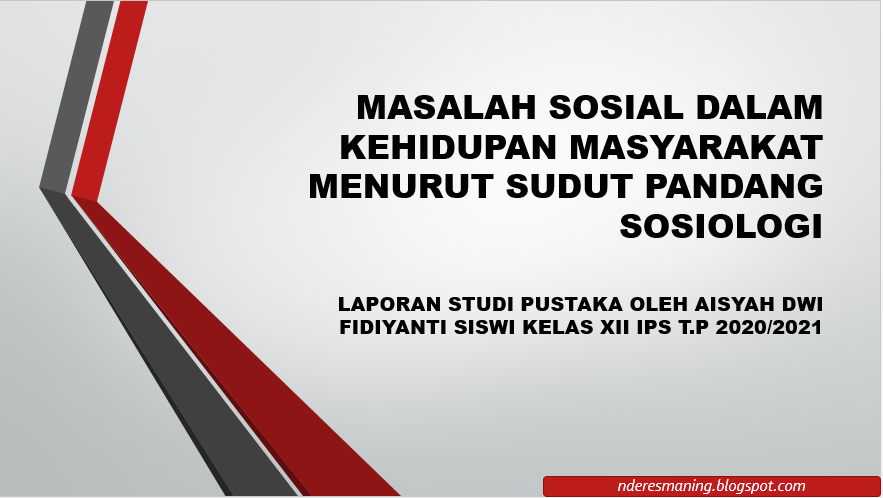 MASALAH SOSIAL DALAM KEHIDUPAN MASYARAKAT MENURUT SUDUT PANDANG SOSIOLOGI

LAPORAN STUDI PUSTAKA OLEH AISYAH DWI FIDIYANTI SISWI KELAS XII IPS T.P 2020/2021

nderesmaning.blogspot.com